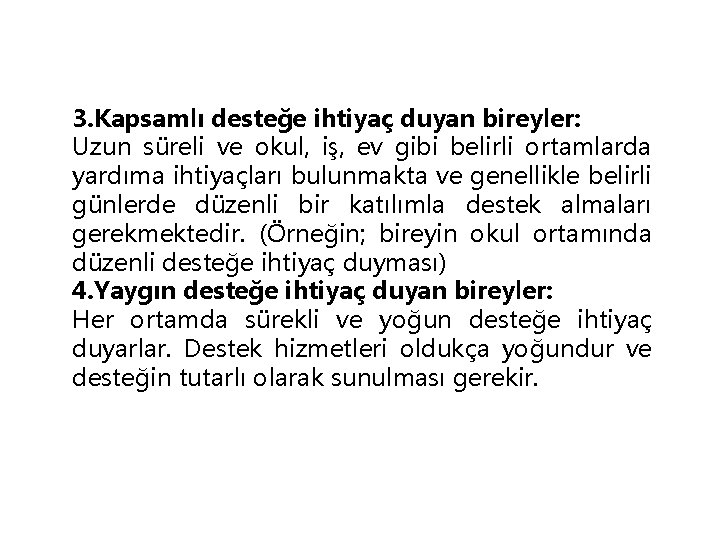 3.Kapsamlı desteğe ihtiyaç duyan bireyler:
Uzun süreli ve okul, iş, ev gibi belirli ortamlarda yardıma ihtiyaçları bulunmakta ve genellikle belirli günlerde düzenli bir katılımla destek almaları gerekmektedir. (Örneğin; bireyin okul ortamında düzenli desteğe ihtiyaç duyması)

4.Yaygın desteğe ihtiyaç duyan bireyler:
Her ortamda sürekli ve yoğun desteğe ihtiyaç duyarlar. Destek hizmetleri oldukça yoğundur ve desteğin tutarlı olarak sunulması gerekir.